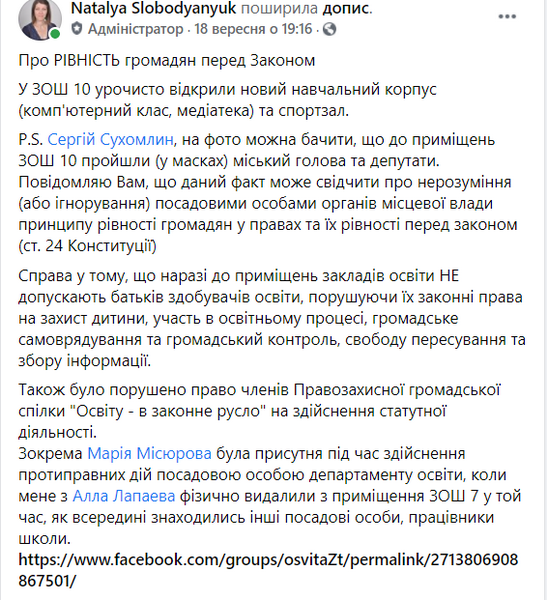 Natalya Slobodyanyuk поширила допис.
Адміністратор · 18 вересня о 19:16 ·

Про РІВНІСТЬ громадян перед Законом

У ЗОШ 10 урочисто відкрили новий навчальний корпус (комп'ютерний клас, медіатека) та спортзал.

P.S. Сергій Сухомлин, на фото можна бачити, що до приміщень ЗОШ 10 пройшли (у масках) міський голова та депутати. Повідомляю Вам, що даний факт може свідчити про нерозуміння (або ігнорування) посадовими особами органів місцевої влади принципу рівності громадян у правах та їх рівності перед законом (ст. 24 Конституції)

Справа у тому, що наразі до приміщень закладів освіти НЕ допускають батьків здобувачів освіти, порушуючи їх законні права на захист дитини, участь в освітньому процесі, громадське самоврядування та громадський контроль, свободу пересування та збору інформації.

Також було порушено право членів Правозахисної громадської спілки "Освіту - в законне русло" на здійснення статутної діяльності.
Зокрема Марія Місюрова була присутня під час здійснення протиправних дій посадовою особою департаменту освіти, коли мене з Алла Лапаева фізично видалили з приміщення ЗОШ 7 у той час, як всередині знаходились інші посадові особи, працівники школи.
https://www.facebook.com/groups/osvitaZt/permalink/2713806908867501/